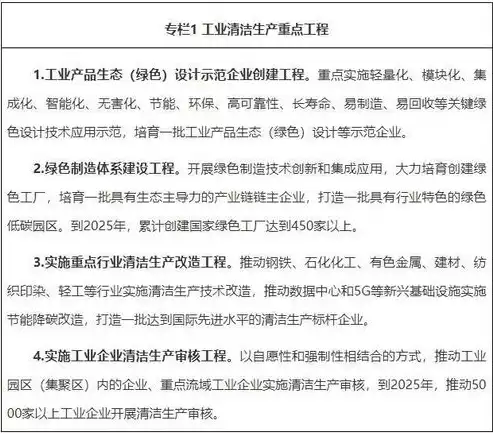 专栏1 工业清洁生产重点工程

1.工业产品生态（绿色）设计示范企业创建工程。重点实施轻量化、模块化、集成化、智能化、无害化、节能、环保、高可靠性、长寿命、易制造、易回收等关键绿色设计技术应用示范，培育一批工业产品生态（绿色）设计等示范企业。

2.绿色制造体系建设工程。开展绿色制造技术创新和集成应用，大力培育创建绿色工厂，培育一批具有生态主导力的产业链链主企业，打造一批具有行业特色的绿色低碳园区。到2025年，累计创建国家绿色工厂达到450家以上。

3.实施重点行业清洁生产改造工程。推动钢铁、石化化工、有色金属、建材、纺织印染、轻工等行业实施清洁生产技术改造，推动数据中心和5G等新兴基础设施实施节能降碳改造，打造一批达到国际先进水平的清洁生产标杆企业。

4.实施工业企业清洁生产审核工程。以自愿性和强制性相结合的方式，推动工业园区（集聚区）内的企业、重点流域工业企业实施清洁生产审核，到2025年，推动5000家以上工业企业开展清洁生产审核。